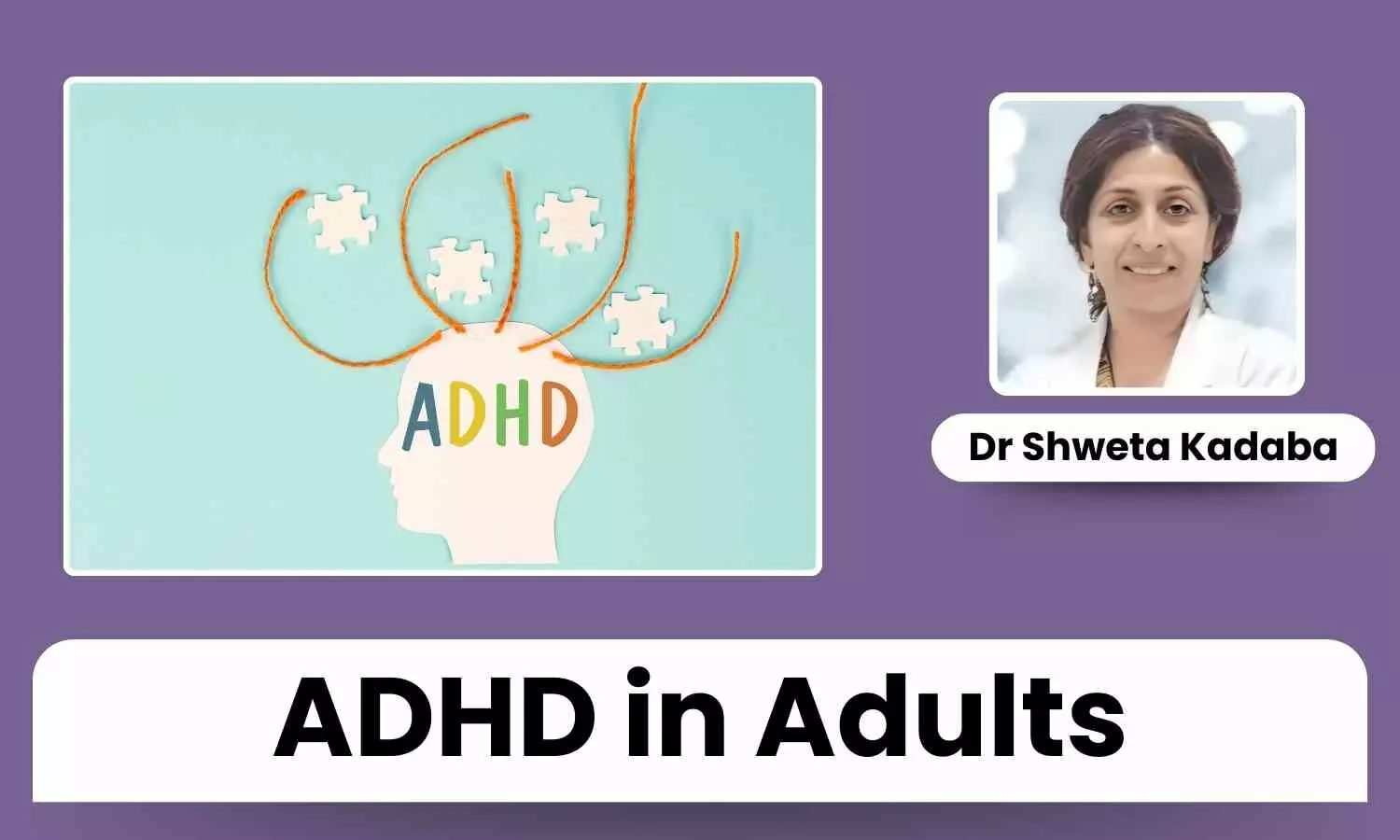 ADHD

Dr Shweta Kadaba

ADHD in Adults